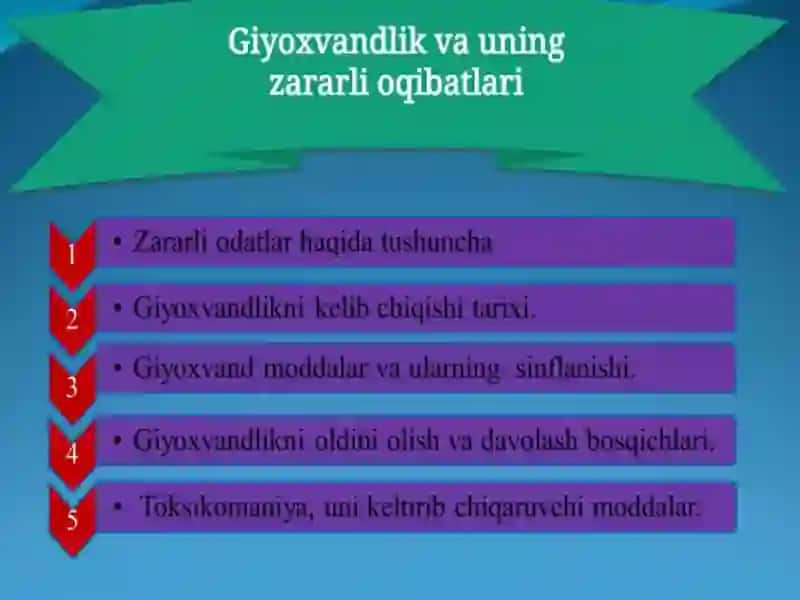 Giyoxvandlik va uning zararli oqibatlari

1 • Zararli odatlar haqida tushuncha

2 • Giyoxvandlikni kelib chiqishi tarixi.

3 • Giyoxvand moddalar va ularning sinflanishi.

4 • Giyoxvandlikni oldini olish va davolash bosqichlari.

5 • Toksikomaniya, uni keltirib chiqaruvchi moddalar.